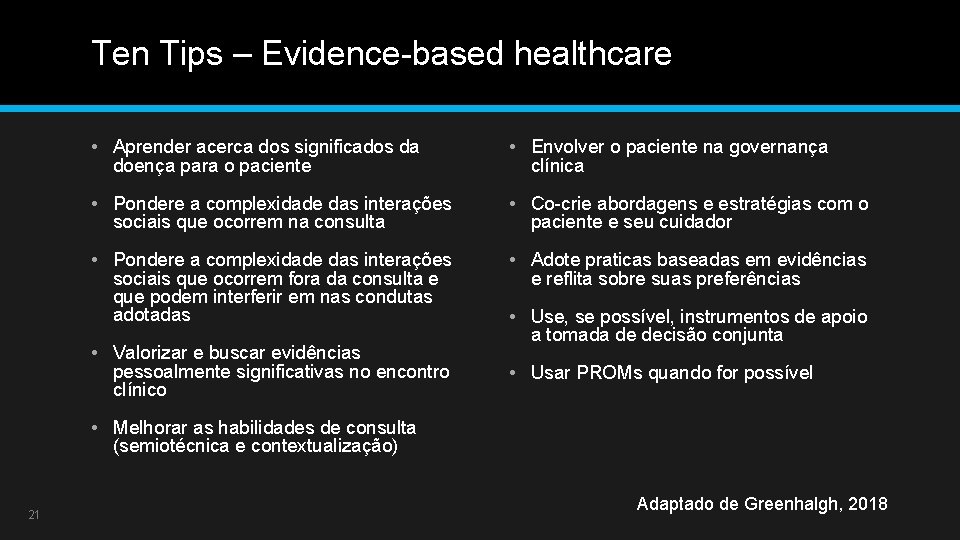 Ten Tips – Evidence-based healthcare

• Aprender acerca dos significados da doença para o paciente

• Pondere a complexidade das interações sociais que ocorrem na consulta

• Pondere a complexidade das interações sociais que ocorrem fora da consulta e que podem interferir em nas condutas adotadas

• Valorizar e buscar evidências pessoalmente significativas no encontro clínico

• Melhorar as habilidades de consulta (semiotécnica e contextualização)

• Envolver o paciente na governança clínica

• Co-crie abordagens e estratégias com o paciente e seu cuidador

• Adote praticas baseadas em evidências e reflita sobre suas preferências

• Use, se possível, instrumentos de apoio a tomada de decisão conjunta

• Usar PROMs quando for possível

Adaptado de Greenhalgh, 2018

21